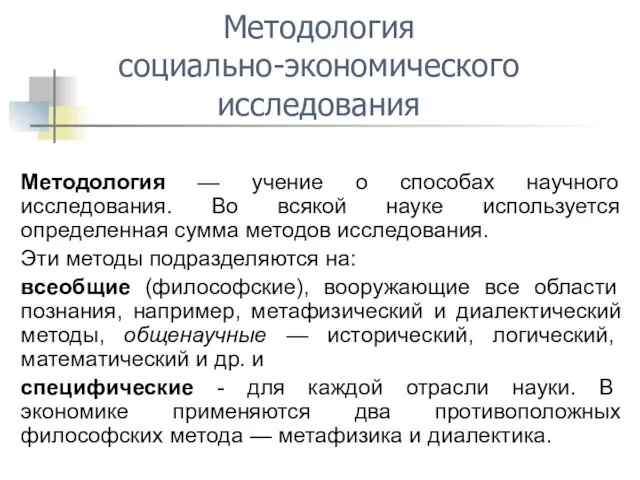 Методология социально-экономического исследования

Методология — учение о способах научного исследования. Во всякой науке используется определенная сумма методов исследования.

Эти методы подразделяются на:

всеобщие (философские), вооружающие все области познания, например, метафизический и диалектический методы, общенаучные — исторический, логический, математический и др. и

специфические - для каждой отрасли науки. В экономике применяются два противоположных философских метода — метафизика и диалектика.